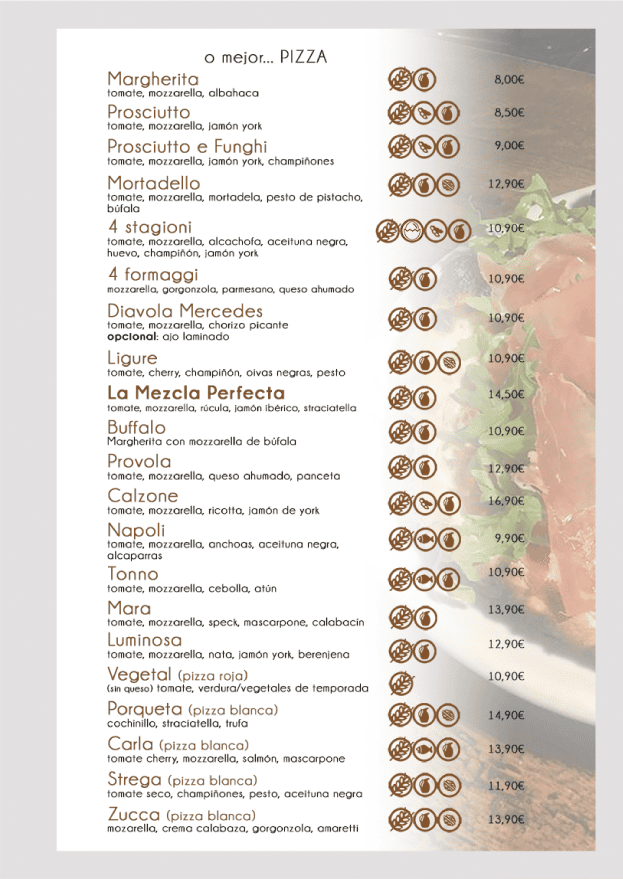 o mejor... PIZZA

Margherita
tomate, mozzarella, albahaca 8,00€

Prosciutto
tomate, mozzarella, jamón york 8,50€

Prosciutto e Funghi
tomate, mozzarella, jamón york, champiñones 9,00€

Mortadello
tomate, mozzarella, mortadela, pesto de pistacho, búfala 12,90€

4 stagioni
tomate, mozzarella, alcachofa, aceituna negra, huevo, champiñón, jamón york 10,90€

4 formaggi
mozzarella, gorgonzola, parmesano, queso ahumado 10,90€

Diavola Mercedes
tomate, mozzarella, chorizo picante
opcional: ajo laminado 10,90€

Ligure
tomate, cherry, champiñón, oivas negras, pesto 10,90€

La Mezcla Perfecta
tomate, mozzarella, rúcula, jamón ibérico, straciatella 14,50€

Buffalo
Margherita con mozzarella de búfala 10,90€

Provola
tomate, mozzarella, queso ahumado, panceta 12,90€

Calzone
tomate, mozzarella, ricotta, jamón de york 16,90€

Napoli
tomate, mozzarella, anchoas, aceituna negra, alcaparras 9,90€

Tonno
tomate, mozzarella, cebolla, atún 10,90€

Mara
tomate, mozzarella, speck, mascarpone, calabacín 13,90€

Luminosa
tomate, mozzarella, nata, jamón york, berenjena 12,90€

Vegetal (pizza roja)
(sin queso) tomate, verdura/vegetales de temporada 10,90€

Porqueta (pizza blanca)
cochinillo, straciatella, trufa 14,90€

Carla (pizza blanca)
tomate cherry, mozzarella, salmón, mascarpone 13,90€

Strega (pizza blanca)
tomate seco, champiñones, pesto, aceituna negra 11,90€

Zucca (pizza blanca)
mozarella, crema calabaza, gorgonzola, amaretti 13,90€